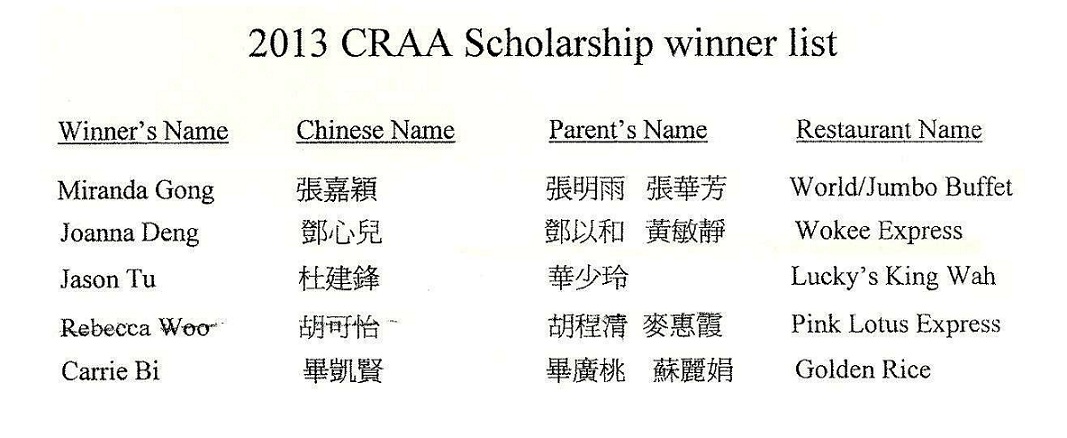 2013 CRAA Scholarship winner list

| Winner's Name | Chinese Name | Parent's Name | Restaurant Name |
|---|---|---|---|
| Miranda Gong | 張嘉穎 | 張明雨 張華芳 | World/Jumbo Buffet |
| Joanna Deng | 鄧心兒 | 鄧以和 黃敏靜 | Wokee Express |
| Jason Tu | 杜建鋒 | 華少玲 | Lucky's King Wah |
| Rebecca Woo | 胡可怡 | 胡程清 麥惠霞 | Pink Lotus Express |
| Carrie Bi | 畢凱賢 | 畢廣桃 蘇麗娟 | Golden Rice |